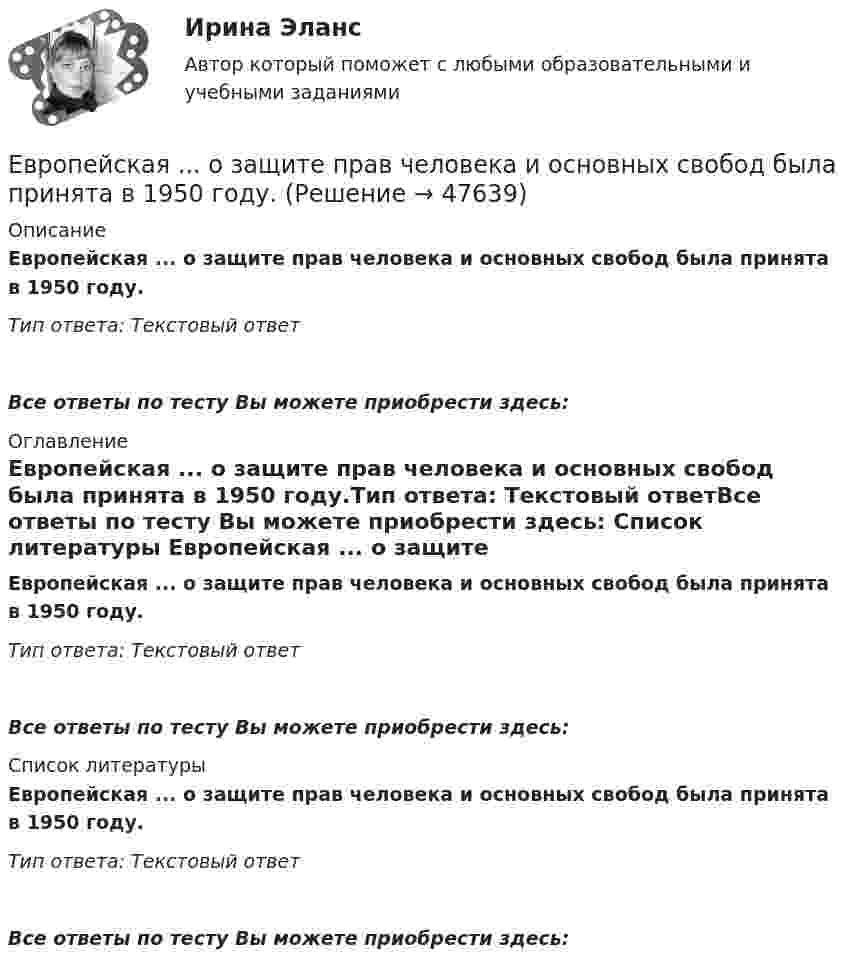 Ирина Эланс
Автор который поможет с любыми образовательными и учебными заданиями

Европейская ... о защите прав человека и основных свобод была принята в 1950 году. (Решение → 47639)

Описание

Европейская ... о защите прав человека и основных свобод была принята в 1950 году.

Тип ответа: Текстовый ответ

Все ответы по тесту Вы можете приобрести здесь:

Оглавление

Европейская ... о защите прав человека и основных свобод была принята в 1950 году.Тип ответа: Текстовый ответВсе ответы по тесту Вы можете приобрести здесь: Список литературы Европейская ... о защите

Европейская ... о защите прав человека и основных свобод была принята в 1950 году.

Тип ответа: Текстовый ответ

Все ответы по тесту Вы можете приобрести здесь:

Список литературы

Европейская ... о защите прав человека и основных свобод была принята в 1950 году.

Тип ответа: Текстовый ответ

Все ответы по тесту Вы можете приобрести здесь: